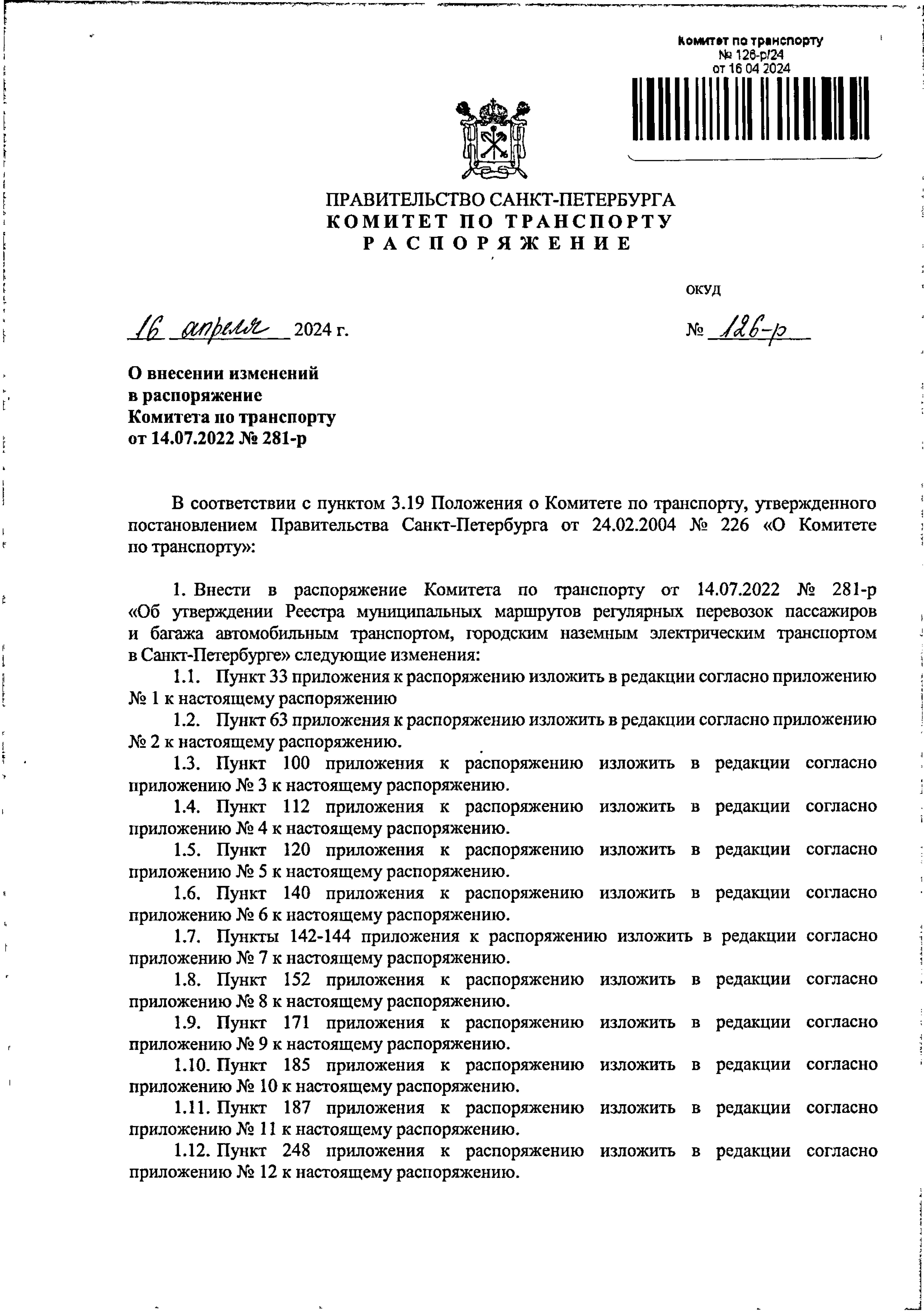 Комитет по транспорту
№ 126-р/24
от 16 04 2024

ПРАВИТЕЛЬСТВО САНКТ-ПЕТЕРБУРГА
КОМИТЕТ ПО ТРАНСПОРТУ
РАСПОРЯЖЕНИЕ

ОКУД

16 апреля 2024 г.

№ 126-р

О внесении изменений в распоряжение Комитета по транспорту от 14.07.2022 № 281-р

В соответствии с пунктом 3.19 Положения о Комитете по транспорту, утвержденного постановлением Правительства Санкт-Петербурга от 24.02.2004 № 226 «О Комитете по транспорту»:

1. Внести в распоряжение Комитета по транспорту от 14.07.2022 № 281-р «Об утверждении Реестра муниципальных маршрутов регулярных перевозок пассажиров и багажа автомобильным транспортом, городским наземным электрическим транспортом в Санкт-Петербурге» следующие изменения:

1.1. Пункт 33 приложения к распоряжению изложить в редакции согласно приложению № 1 к настоящему распоряжению

1.2. Пункт 63 приложения к распоряжению изложить в редакции согласно приложению № 2 к настоящему распоряжению.

1.3. Пункт 100 приложения к распоряжению изложить в редакции согласно приложению № 3 к настоящему распоряжению.

1.4. Пункт 112 приложения к распоряжению изложить в редакции согласно приложению № 4 к настоящему распоряжению.

1.5. Пункт 120 приложения к распоряжению изложить в редакции согласно приложению № 5 к настоящему распоряжению.

1.6. Пункт 140 приложения к распоряжению изложить в редакции согласно приложению № 6 к настоящему распоряжению.

1.7. Пункты 142-144 приложения к распоряжению изложить в редакции согласно приложению № 7 к настоящему распоряжению.

1.8. Пункт 152 приложения к распоряжению изложить в редакции согласно приложению № 8 к настоящему распоряжению.

1.9. Пункт 171 приложения к распоряжению изложить в редакции согласно приложению № 9 к настоящему распоряжению.

1.10. Пункт 185 приложения к распоряжению изложить в редакции согласно приложению № 10 к настоящему распоряжению.

1.11. Пункт 187 приложения к распоряжению изложить в редакции согласно приложению № 11 к настоящему распоряжению.

1.12. Пункт 248 приложения к распоряжению изложить в редакции согласно приложению № 12 к настоящему распоряжению.